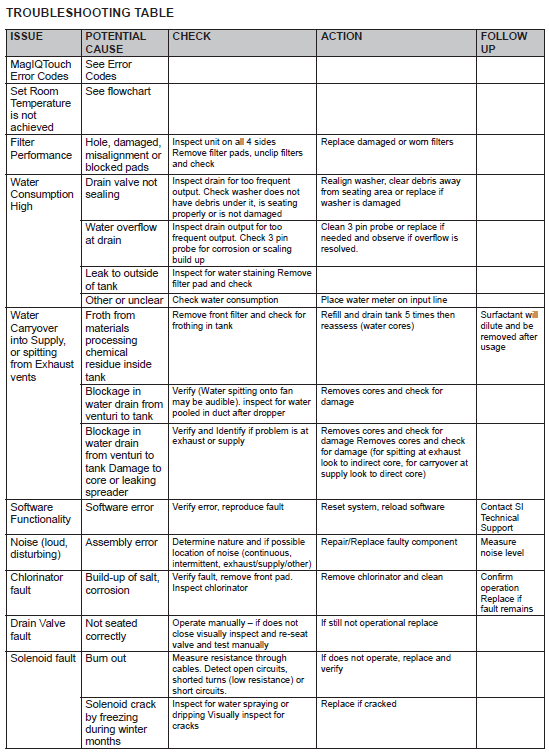 TROUBLESHOOTING TABLE

| ISSUE | POTENTIAL CAUSE | CHECK | ACTION | FOLLOW UP |
|---|---|---|---|---|
| MagIQTouch Error Codes | See Error Codes | | | |
| Set Room Temperature is not achieved | See flowchart | | | |
| Filter Performance | Hole, damaged, misalignment or blocked pads | Inspect unit on all 4 sides Remove filter pads, unclip filters and check | Replace damaged or worn filters | |
| Water Consumption High | Drain valve not sealing | Inspect drain for too frequent output. Check washer does not have debris under it, is seating properly or is not damaged | Realign washer, clear debris away from seating area or replace if washer is damaged | |
| | Water overflow at drain | Inspect drain output for too frequent output. Check 3 pin probe for corrosion or scaling build up | Clean 3 pin probe or replace if needed and observe if overflow is resolved. | |
| | Leak to outside of tank | Inspect for water staining Remove filter pad and check | | |
| | Other or unclear | Check water consumption | Place water meter on input line | |
| Water Carryover into Supply, or spitting from Exhaust vents | Froth from materials processing chemical residue inside tank | Remove front filter and check for frothing in tank | Refill and drain tank 5 times then reassess (water cores) | Surfactant will dilute and be removed after usage |
| | Blockage in water drain from venturi to tank | Verify (Water spitting onto fan may be audible). inspect for water pooled in duct after dropper | Removes cores and check for damage | |
| | Blockage in water drain from venturi to tank Damage to core or leaking spreader | Verify and Identify if problem is at exhaust or supply | Removes cores and check for damage Removes cores and check for damage (for spitting at exhaust look to indirect core, for carryover at supply look to direct core) | |
| Software Functionality | Software error | Verify error, reproduce fault | Reset system, reload software | Contact SI Technical Support |
| Noise (loud, disturbing) | Assembly error | Determine nature and if possible location of noise (continuous, intermittent, exhaust/supply/other) | Repair/Replace faulty component | Measure noise level |
| Chlorinator fault | Build-up of salt, corrosion | Verify fault, remove front pad. Inspect chlorinator | Remove chlorinator and clean | Confirm operation Replace if fault remains |
| Drain Valve fault | Not seated correctly | Operate manually – if does not close visually inspect and re-seat valve and test manually | If still not operational replace | |
| Solenoid fault | Burn out | Measure resistance through cables. Detect open circuits, shorted turns (low resistance) or short circuits. | If does not operate, replace and verify | |
| | Solenoid crack by freezing during winter months | Inspect for water spraying or dripping Visually inspect for cracks | Replace if cracked | |